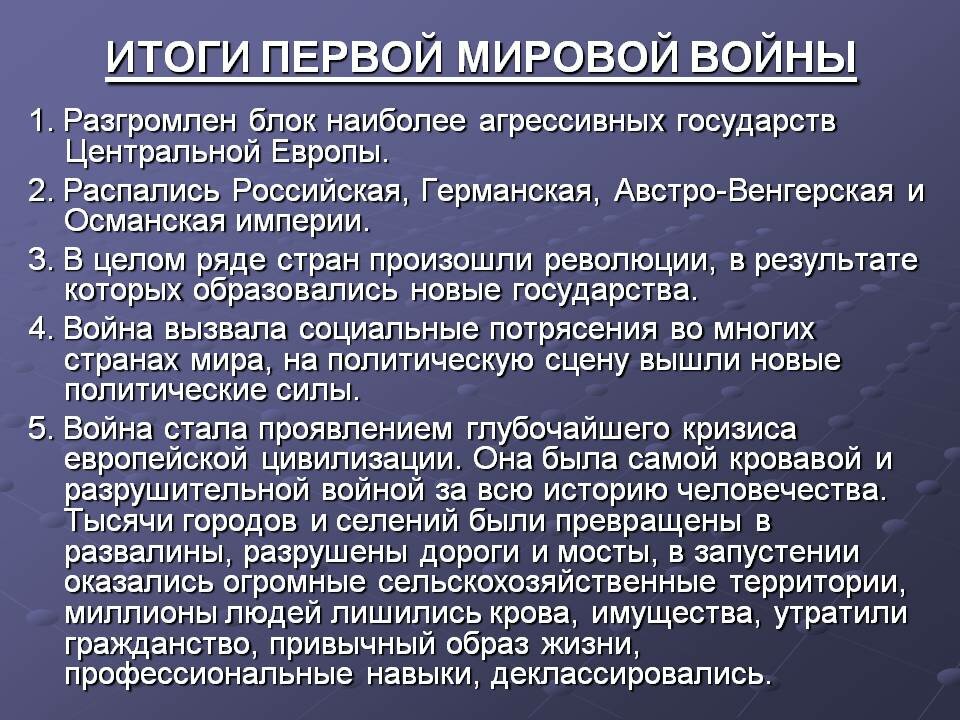 ИТОГИ ПЕРВОЙ МИРОВОЙ ВОЙНЫ

1. Разгромлен блок наиболее агрессивных государств Центральной Европы.

2. Распались Российская, Германская, Австро-Венгерская и Османская империи.

3. В целом ряде стран произошли революции, в результате которых образовались новые государства.

4. Война вызвала социальные потрясения во многих странах мира, на политическую сцену вышли новые политические силы.

5. Война стала проявлением глубочайшего кризиса европейской цивилизации. Она была самой кровавой и разрушительной войной за всю историю человечества. Тысячи городов и селений были превращены в развалины, разрушены дороги и мосты, в запустении оказались огромные сельскохозяйственные территории, миллионы людей лишились крова, имущества, утратили гражданство, привычный образ жизни, профессиональные навыки, деклассировались.